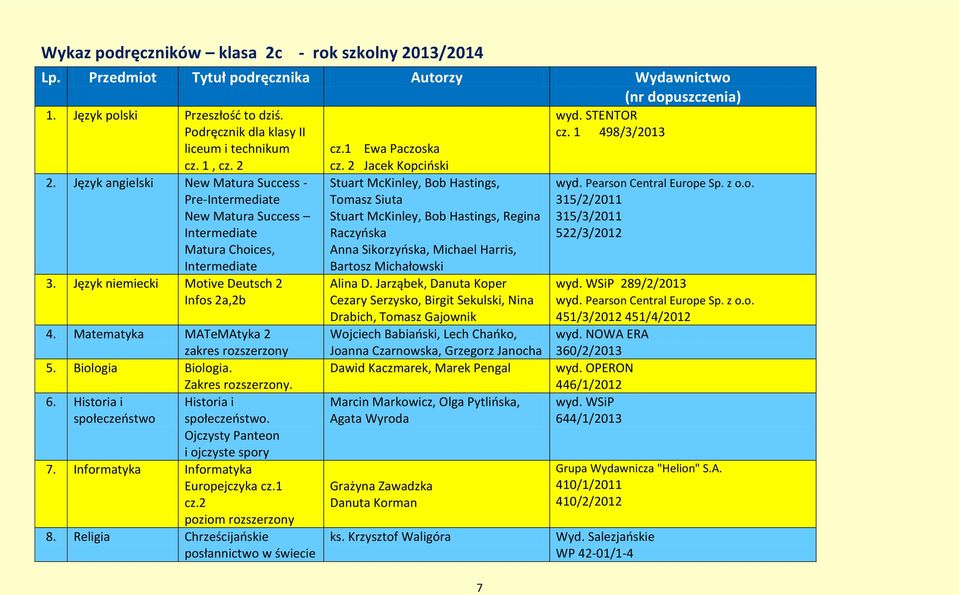 Wykaz podręczników – klasa 2c - rok szkolny 2013/2014

| Lp. | Przedmiot | Tytuł podręcznika | Autorzy | Wydawnictwo (nr dopuszczenia) |
|---|---|---|---|---|
| 1. | Język polski | Przeszłość to dziś. Podręcznik dla klasy II liceum i technikum cz. 1 , cz. 2 | cz.1 Ewa Paczoska cz. 2 Jacek Kopciński | wyd. STENTOR cz. 1 498/3/2013 |
| 2. | Język angielski | New Matura Success - Pre-Intermediate New Matura Success – Intermediate Matura Choices, Intermediate | Stuart McKinley, Bob Hastings, Tomasz Siuta Stuart McKinley, Bob Hastings, Regina Raczyńska Anna Sikorzyńska, Michael Harris, Bartosz Michałowski | wyd. Pearson Central Europe Sp. z o.o. 315/2/2011 315/3/2011 522/3/2012 |
| 3. | Język niemiecki | Motive Deutsch 2 Infos 2a,2b | Alina D. Jarząbek, Danuta Koper Cezary Serzysko, Birgit Sekulski, Nina Drabich, Tomasz Gajownik | wyd. WSiP 289/2/2013 wyd. Pearson Central Europe Sp. z o.o. 451/3/2012 451/4/2012 |
| 4. | Matematyka | MATeMAtyka 2 zakres rozszerzony | Wojciech Babiański, Lech Chańko, Joanna Czarnowska, Grzegorz Janocha | wyd. NOWA ERA 360/2/2013 |
| 5. | Biologia | Biologia. Zakres rozszerzony. | Dawid Kaczmarek, Marek Pengal | wyd. OPERON 446/1/2012 |
| 6. | Historia i społeczeństwo | Historia i społeczeństwo. Ojczysty Panteon i ojczyste spory | Marcin Markowicz, Olga Pytlińska, Agata Wyroda | wyd. WSiP 644/1/2013 |
| 7. | Informatyka | Informatyka Europejczyka cz.1 cz.2 poziom rozszerzony | Grażyna Zawadzka Danuta Korman | Grupa Wydawnicza "Helion" S.A. 410/1/2011 410/2/2012 |
| 8. | Religia | Chrześcijańskie posłannictwo w świecie | ks. Krzysztof Waligóra | Wyd. Salezjańskie WP 42-01/1-4 |

7